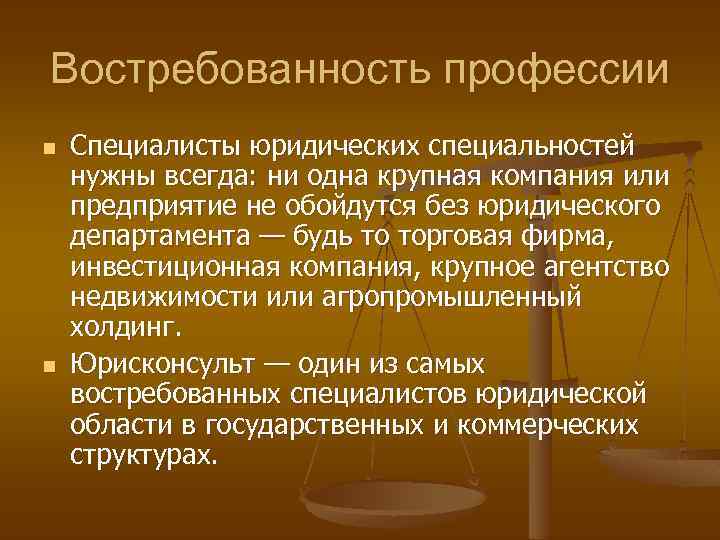 Востребованность профессии

Специалисты юридических специальностей нужны всегда: ни одна крупная компания или предприятие не обойдутся без юридического департамента — будь то торговая фирма, инвестиционная компания, крупное агентство недвижимости или агропромышленный холдинг.

Юрисконсульт — один из самых востребованных специалистов юридической области в государственных и коммерческих структурах.